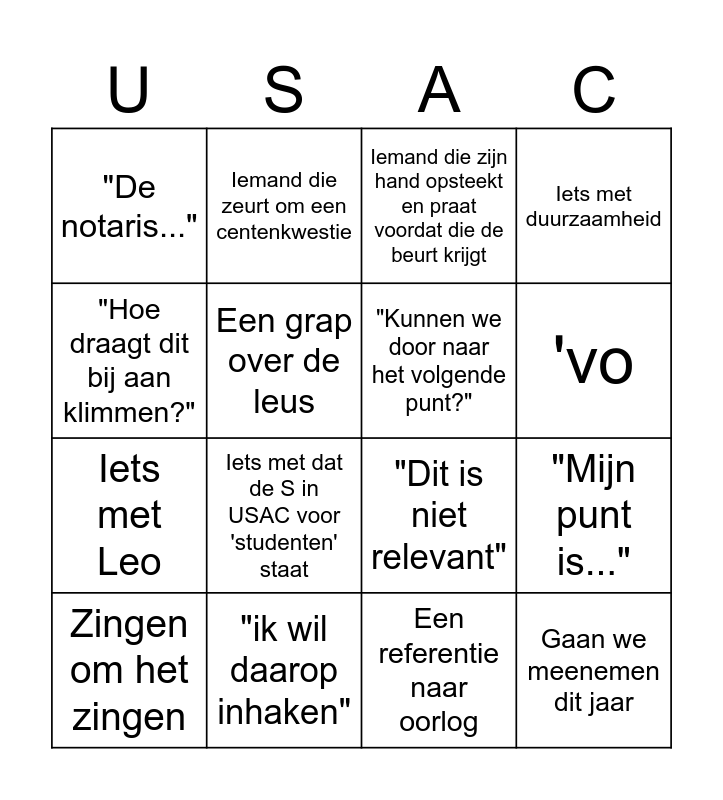 | U | S | A | C |
|---|---|---|---|
| "De notaris..." | Iemand die zeurt om een centenkwestie | Iemand die zijn hand opsteekt en praat voordat die de beurt krijgt | Iets met duurzaamheid |
| "Hoe draagt dit bij aan klimmen?" | Een grap over de leus | "Kunnen we door naar het volgende punt?" | 'vo |
| Iets met Leo | Iets met dat de S in USAC voor 'studenten' staat | "Dit is niet relevant" | "Mijn punt is..." |
| Zingen om het zingen | "ik wil daarop inhaken" | Een referentie naar oorlog | Gaan we meenemen dit jaar |